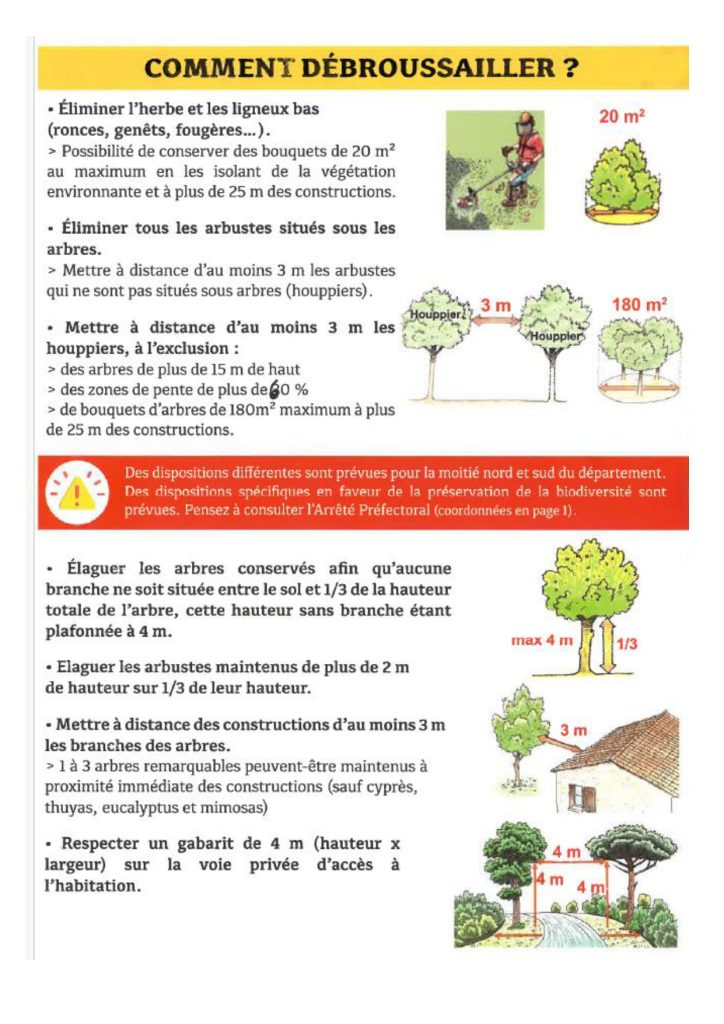 COMMENT DÉBROUSSAILLER ?

• Éliminer l'herbe et les ligneux bas (ronces, genêts, fougères...).
> Possibilité de conserver des bouquets de 20 m² au maximum en les isolant de la végétation environnante et à plus de 25 m des constructions.

20 m²

• Éliminer tous les arbustes situés sous les arbres.
> Mettre à distance d'au moins 3 m les arbustes qui ne sont pas situés sous arbres (houppiers).

• Mettre à distance d'au moins 3 m les houppiers, à l'exclusion :
> des arbres de plus de 15 m de haut
> des zones de pente de plus de 60 %
> de bouquets d'arbres de 180m² maximum à plus de 25 m des constructions.

Houppier 3 m Houppier 180 m²

Des dispositions différentes sont prévues pour la moitié nord et sud du département. Des dispositions spécifiques en faveur de la préservation de la biodiversité sont prévues. Pensez à consulter l'Arrêté Préfectoral (coordonnées en page 1).

• Élaguer les arbres conservés afin qu'aucune branche ne soit située entre le sol et 1/3 de la hauteur totale de l'arbre, cette hauteur sans branche étant plafonnée à 4 m.

max 4 m 1/3

• Elaguer les arbustes maintenus de plus de 2 m de hauteur sur 1/3 de leur hauteur.

• Mettre à distance des constructions d'au moins 3 m les branches des arbres.
> 1 à 3 arbres remarquables peuvent-être maintenus à proximité immédiate des constructions (sauf cyprès, thuyas, eucalyptus et mimosas)

3 m

• Respecter un gabarit de 4 m (hauteur x largeur) sur la voie privée d'accès à l'habitation.

4 m 4 m 4 m